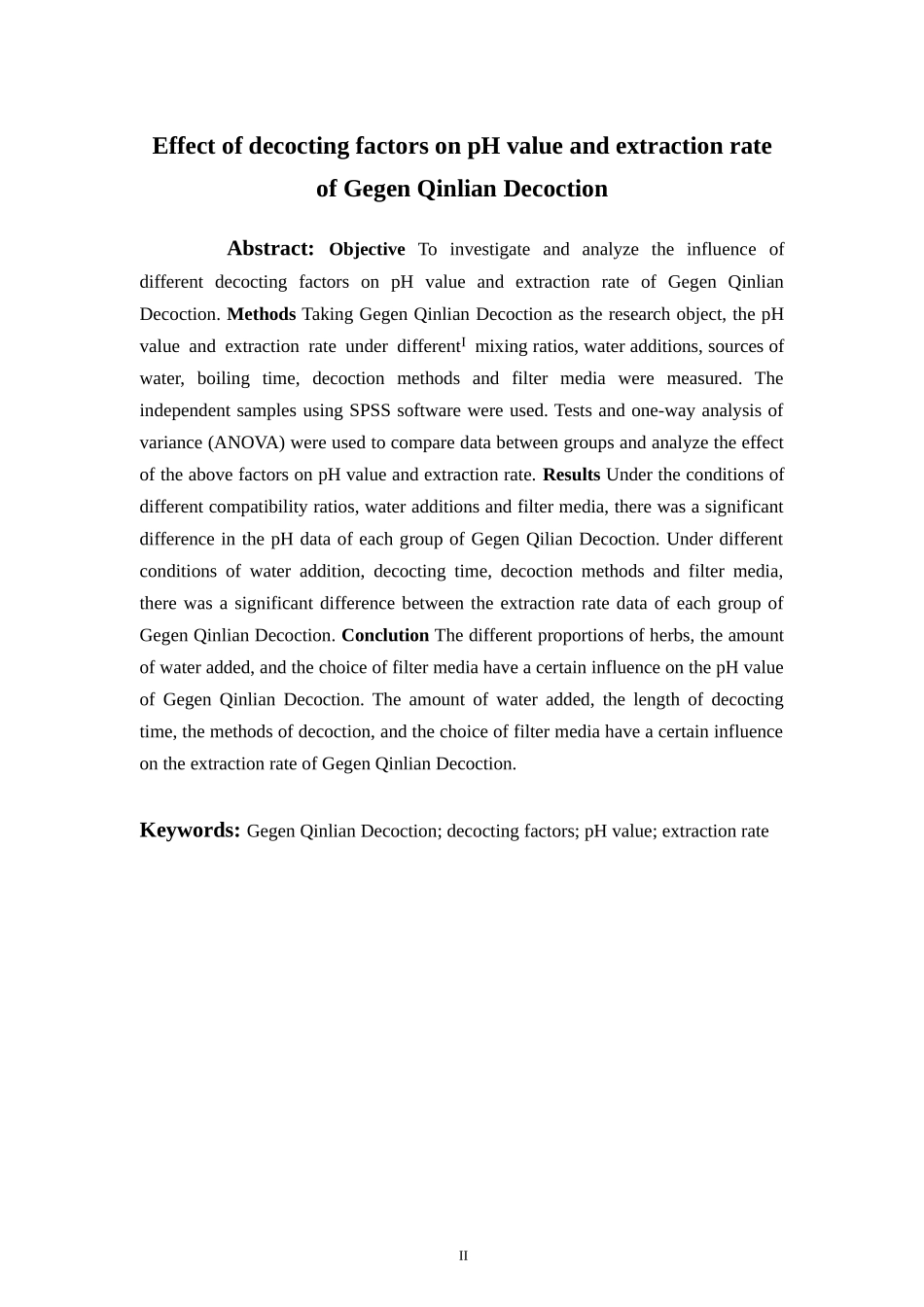 Effect of decocting factors on pH value and extraction rate of Gegen Qinlian Decoction

Abstract: Objective To investigate and analyze the influence of different decocting factors on pH value and extraction rate of Gegen Qinlian Decoction. Methods Taking Gegen Qinlian Decoction as the research object, the pH value and extraction rate under different$^{I}$ mixing ratios, water additions, sources of water, boiling time, decoction methods and filter media were measured. The independent samples using SPSS software were used. Tests and one-way analysis of variance (ANOVA) were used to compare data between groups and analyze the effect of the above factors on pH value and extraction rate. Results Under the conditions of different compatibility ratios, water additions and filter media, there was a significant difference in the pH data of each group of Gegen Qilian Decoction. Under different conditions of water addition, decocting time, decoction methods and filter media, there was a significant difference between the extraction rate data of each group of Gegen Qinlian Decoction. Conclution The different proportions of herbs, the amount of water added, and the choice of filter media have a certain influence on the pH value of Gegen Qinlian Decoction. The amount of water added, the length of decocting time, the methods of decoction, and the choice of filter media have a certain influence on the extraction rate of Gegen Qinlian Decoction.

Keywords: Gegen Qinlian Decoction; decocting factors; pH value; extraction rate

II